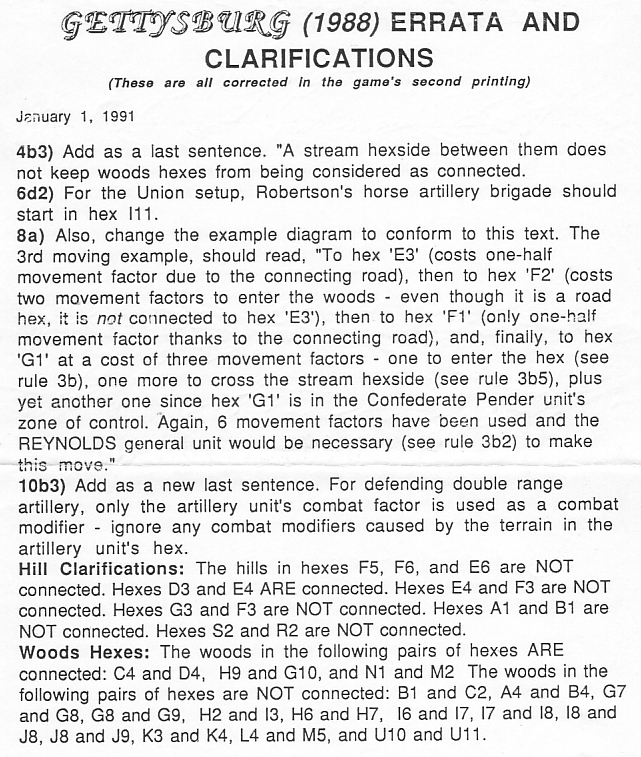 GETTYSBURG (1988) ERRATA AND CLARIFICATIONS

(These are all corrected in the game's second printing)

January 1, 1991

4b3) Add as a last sentence. "A stream hexside between them does not keep woods hexes from being considered as connected.
6d2) For the Union setup, Robertson's horse artillery brigade should start in hex I11.
8a) Also, change the example diagram to conform to this text. The 3rd moving example, should read, "To hex 'E3' (costs one-half movement factor due to the connecting road), then to hex 'F2' (costs two movement factors to enter the woods - even though it is a road hex, it is not connected to hex 'E3'), then to hex 'F1' (only one-half movement factor thanks to the connecting road), and, finally, to hex 'G1' at a cost of three movement factors - one to enter the hex (see rule 3b), one more to cross the stream hexside (see rule 3b5), plus yet another one since hex 'G1' is in the Confederate Pender unit's zone of control. Again, 6 movement factors have been used and the REYNOLDS general unit would be necessary (see rule 3b2) to make this move."
10b3) Add as a new last sentence. For defending double range artillery, only the artillery unit's combat factor is used as a combat modifier - ignore any combat modifiers caused by the terrain in the artillery unit's hex.
Hill Clarifications: The hills in hexes F5, F6, and E6 are NOT connected. Hexes D3 and E4 ARE connected. Hexes E4 and F3 are NOT connected. Hexes G3 and F3 are NOT connected. Hexes A1 and B1 are NOT connected. Hexes S2 and R2 are NOT connected.
Woods Hexes: The woods in the following pairs of hexes ARE connected: C4 and D4, H9 and G10, and N1 and M2 The woods in the following pairs of hexes are NOT connected: B1 and C2, A4 and B4, G7 and G8, G8 and G9, H2 and I3, H6 and H7, I6 and I7, I7 and I8, I8 and J8, J8 and J9, K3 and K4, L4 and M5, and U10 and U11.